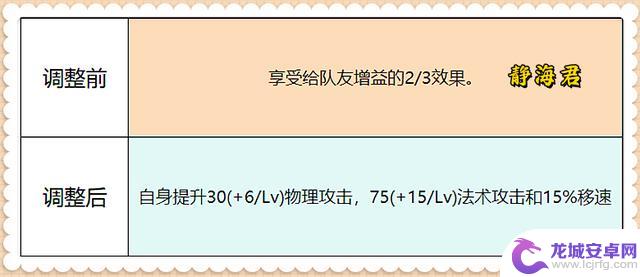 | 调整前 | 享受给队友增益的2/3效果。 静海君 |
|---|---|
| 调整后 | 自身提升30(+6/Lv)物理攻击，75(+15/Lv)法术攻击和15%移速 |

龙城安卓网
www.lcjrfg.com